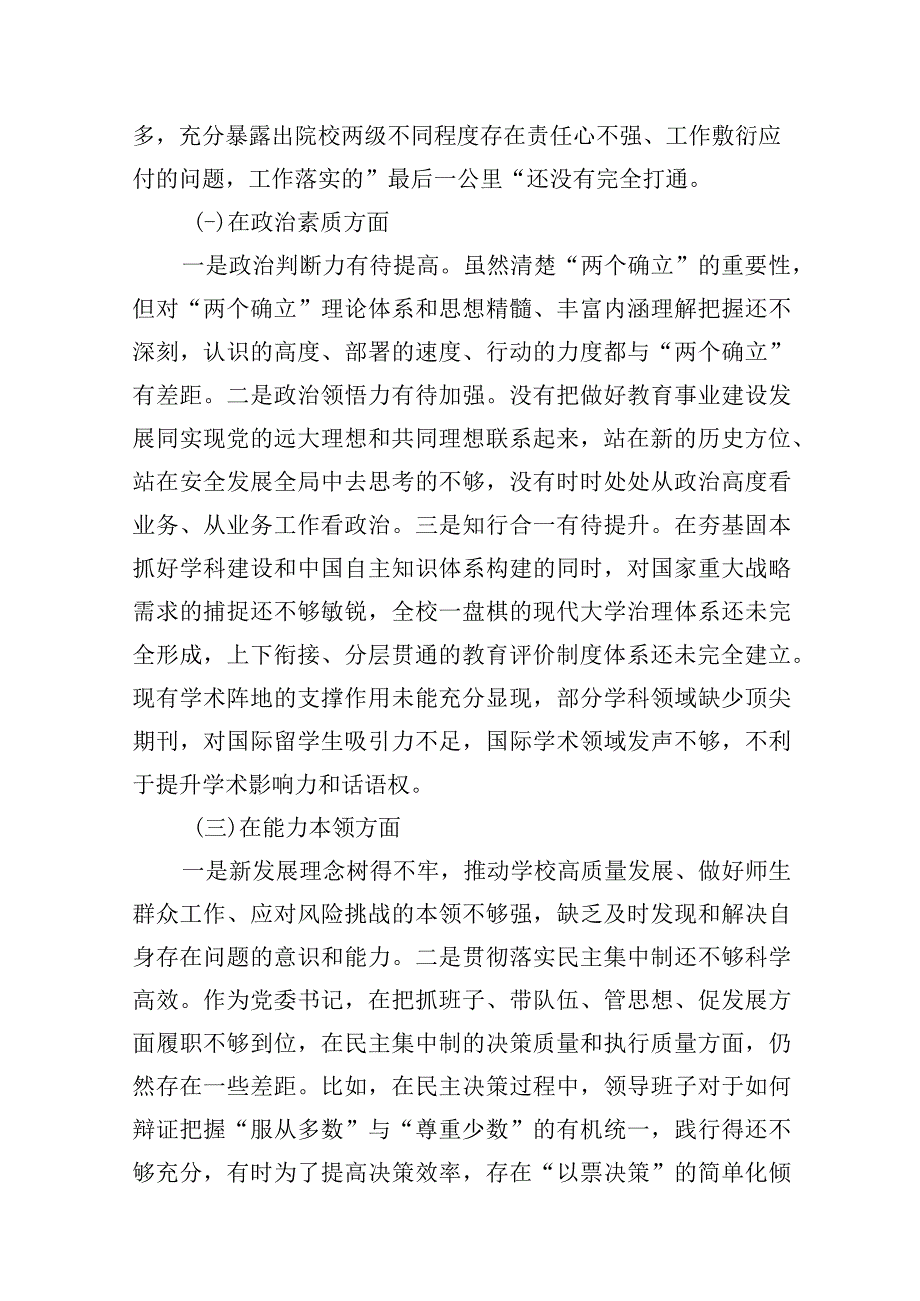 多，充分暴露出院校两级不同程度存在责任心不强、工作敷衍应付的问题，工作落实的”最后一公里“还没有完全打通。

(-)在政治素质方面

一是政治判断力有待提高。虽然清楚“两个确立”的重要性，但对“两个确立”理论体系和思想精髓、丰富内涵理解把握还不深刻，认识的高度、部署的速度、行动的力度都与“两个确立”有差距。二是政治领悟力有待加强。没有把做好教育事业建设发展同实现党的远大理想和共同理想联系起来，站在新的历史方位、站在安全发展全局中去思考的不够，没有时时处处从政治高度看业务、从业务工作看政治。三是知行合一有待提升。在夯基固本抓好学科建设和中国自主知识体系构建的同时，对国家重大战略需求的捕捉还不够敏锐，全校一盘棋的现代大学治理体系还未完全形成，上下衔接、分层贯通的教育评价制度体系还未完全建立。现有学术阵地的支撑作用未能充分显现，部分学科领域缺少顶尖期刊，对国际留学生吸引力不足，国际学术领域发声不够，不利于提升学术影响力和话语权。

(三)在能力本领方面

一是新发展理念树得不牢，推动学校高质量发展、做好师生群众工作、应对风险挑战的本领不够强，缺乏及时发现和解决自身存在问题的意识和能力。二是贯彻落实民主集中制还不够科学高效。作为党委书记，在把抓班子、带队伍、管思想、促发展方面履职不够到位，在民主集中制的决策质量和执行质量方面，仍然存在一些差距。比如，在民主决策过程中，领导班子对于如何辩证把握“服从多数”与“尊重少数”的有机统一，践行得还不够充分，有时为了提高决策效率，存在“以票决策”的简单化倾